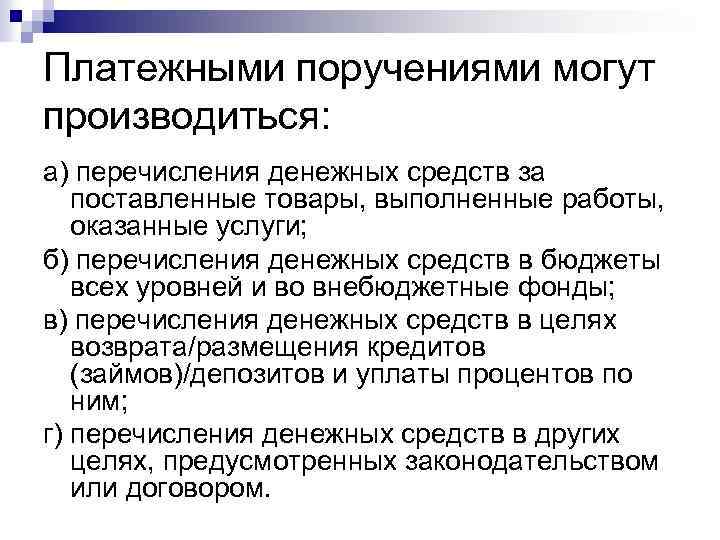 Платежными поручениями могут производиться:

а) перечисления денежных средств за поставленные товары, выполненные работы, оказанные услуги;

б) перечисления денежных средств в бюджеты всех уровней и во внебюджетные фонды;

в) перечисления денежных средств в целях возврата/размещения кредитов (займов)/депозитов и уплаты процентов по ним;

г) перечисления денежных средств в других целях, предусмотренных законодательством или договором.